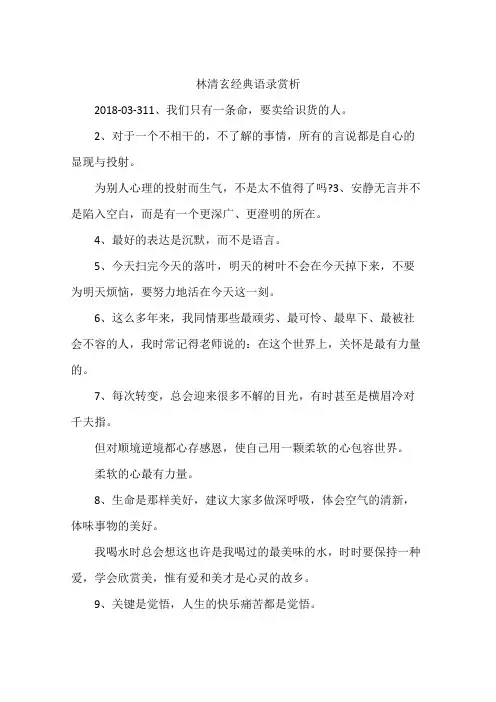 林清玄经典语录赏析

2018-03-311、我们只有一条命，要卖给识货的人。

2、对于一个不相干的，不了解的事情，所有的言说都是自心的显现与投射。

为别人心理的投射而生气，不是太不值得了吗?3、安静无言并不是陷入空白，而是有一个更深广、更澄明的所在。

4、最好的表达是沉默，而不是语言。

5、今天扫完今天的落叶，明天的树叶不会在今天掉下来，不要为明天烦恼，要努力地活在今天这一刻。

6、这么多年来，我同情那些最顽劣、最可怜、最卑下、最被社会不容的人，我时常记得老师说的：在这个世界上，关怀是最有力量的。

7、每次转变，总会迎来很多不解的目光，有时甚至是横眉冷对千夫指。

但对顺境逆境都心存感恩，使自己用一颗柔软的心包容世界。

柔软的心最有力量。

8、生命是那样美好，建议大家多做深呼吸，体会空气的清新，体味事物的美好。

我喝水时总会想这也许是我喝过的最美味的水，时时要保持一种爱，学会欣赏美，惟有爱和美才是心灵的故乡。

9、关键是觉悟，人生的快乐痛苦都是觉悟。